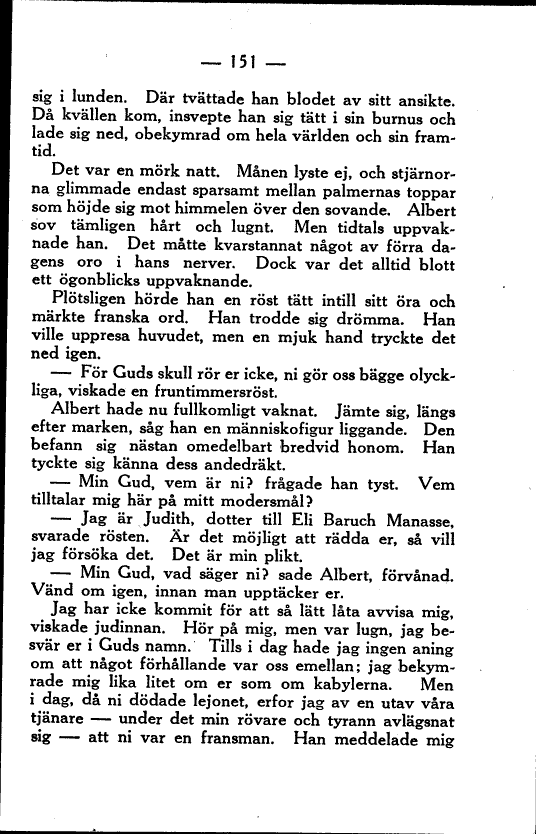 — 151 —

sig i lunden. Där tvättade han blodet av sitt ansikte. Då kvällen kom, insvepte han sig tätt i sin burnus och lade sig ned, obekymrad om hela världen och sin framtid.

Det var en mörk natt. Månen lyste ej, och stjärnorna glimmade endast sparsamt mellan palmernas toppar som höjde sig mot himmelen över den sovande. Albert sov tämligen hårt och lugnt. Men tidtals uppvaknade han. Det måtte kvarstannat något av förra dagens oro i hans nerver. Dock var det alltid blott ett ögonblicks uppvaknande.

Plötsligen hörde han en röst tätt intill sitt öra och märkte franska ord. Han trodde sig drömma. Han ville uppresa huvudet, men en mjuk hand tryckte det ned igen.

— För Guds skull rör er icke, ni gör oss bägge olyckliga, viskade en fruntimmersröst.

Albert hade nu fullkomligt vaknat. Jämte sig, längs efter marken, såg han en människofigur liggande. Den befann sig nästan omedelbart bredvid honom. Han tyckte sig känna dess andedräkt.

— Min Gud, vem är ni? frågade han tyst. Vem tilltalar mig här på mitt modersmål?

— Jag är Judith, dotter till Eli Baruch Manasse, svarade rösten. Är det möjligt att rädda er, så vill jag försöka det. Det är min plikt.

— Min Gud, vad säger ni? sade Albert, förvånad. Vänd om igen, innan man upptäcker er.

Jag har icke kommit för att så lätt låta avvisa mig, viskade judinnan. Hör på mig, men var lugn, jag besvär er i Guds namn. Tills i dag hade jag ingen aning om att något förhållande var oss emellan; jag bekymrade mig lika litet om er som om kabylerna. Men i dag, då ni dödade lejonet, erfor jag av en utav våra tjänare — under det min rövare och tyrann avlägsnat sig — att ni var en fransman. Han meddelade mig